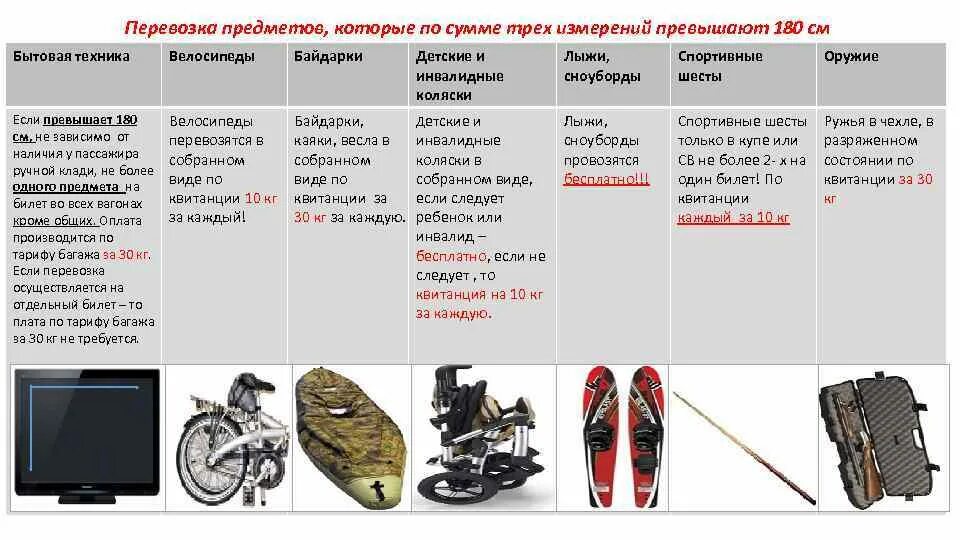 Перевозка предметов, которые по сумме трех измерений превышают 180 см

| Бытовая техника | Велосипеды | Байдарки | Детские и инвалидные коляски | Лыжи, сноуборды | Спортивные шесты | Оружие |
|---|---|---|---|---|---|---|
| Если превышает 180 см, не зависимо от наличия у пассажира ручной клади, не более одного предмета на билет во всех вагонах кроме общих. Оплата производится по тарифу багажа за 30 кг. Если перевозка осуществляется на отдельный билет – то плата по тарифу багажа за 30 кг не требуется. | Велосипеды перевозятся в собранном виде по квитанции 10 кг за каждый! | Байдарки, каяки, весла в собранном виде по квитанции за 30 кг за каждую. | Детские и инвалидные коляски в собранном виде, если следует ребенок или инвалид – бесплатно, если не следует , то квитанция на 10 кг за каждую. | Лыжи, сноуборды провозятся бесплатно!!! | Спортивные шесты только в купе или СВ не более 2- х на один билет! По квитанции каждый за 10 кг | Ружья в чехле, в разряженном состоянии по квитанции за 30 кг |